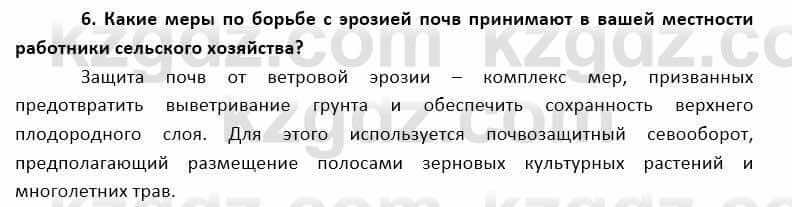 6. Какие меры по борьбе с эрозией почв принимают в вашей местности работники сельского хозяйства?

Защита почв от ветровой эрозии – комплекс мер, призванных предотвратить выветривание грунта и обеспечить сохранность верхнего плодородного слоя. Для этого используется почвозащитный севооборот, предполагающий размещение полосами зерновых культурных растений и многолетних трав.

kzgdz.com kzgdz.com kzgdz.com